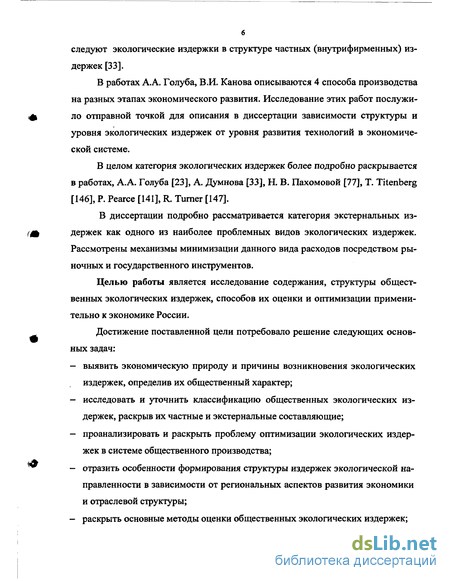 6

следуют экологические издержки в структуре частных (внутрифирменных) издержек [33].

В работах А.А. Голуба, В.И. Канова описываются 4 способа производства на разных этапах экономического развития. Исследование этих работ послужило отправной точкой для описания в диссертации зависимости структуры и уровня экологических издержек от уровня развития технологий в экономической системе.

В целом категория экологических издержек более подробно раскрывается в работах, А.А. Голуба [23], А. Думнова [33], Н. В. Пахомовой [77], T. Titenberg [146], P. Pearce [141], R. Turner [147].

В диссертации подробно рассматривается категория экстернальных издержек как одного из наиболее проблемных видов экологических издержек. Рассмотрены механизмы минимизации данного вида расходов посредством рыночных и государственного инструментов.

Целью работы является исследование содержания, структуры общественных экологических издержек, способов их оценки и оптимизации применительно к экономике России.

Достижение поставленной цели потребовало решение следующих основных задач:

– выявить экономическую природу и причины возникновения экологических издержек, определив их общественный характер;

– исследовать и уточнить классификацию общественных экологических издержек, раскрыв их частные и экстернальные составляющие;

– проанализировать и раскрыть проблему оптимизации экологических издержек в системе общественного производства;

– отразить особенности формирования структуры издержек экологической направленности в зависимости от региональных аспектов развития экономики и отраслевой структуры;

– раскрыть основные методы оценки общественных экологических издержек;

dsLib.net
библиотека диссертаций